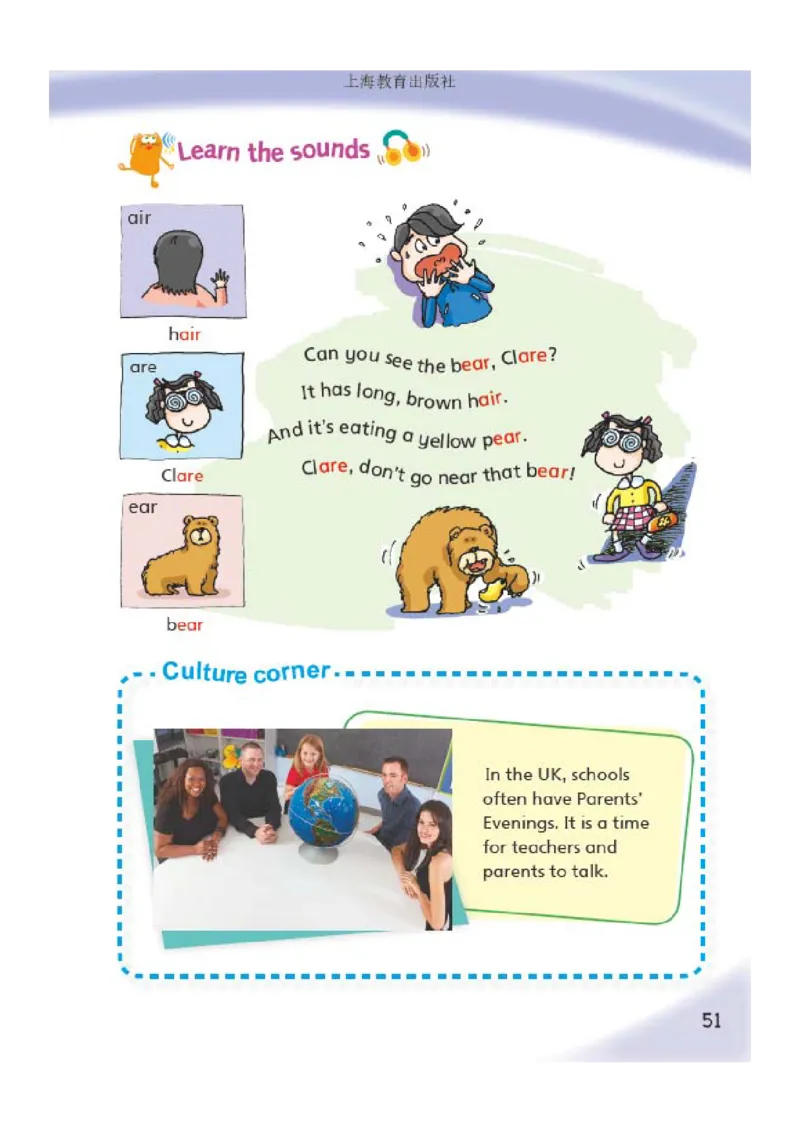 上海教育出版社

Learn the sounds

air

hair

are

Clare

ear

bear

Can you see the bear, Clare?
It has long, brown hair.
And it's eating a yellow pear.
Clare, don't go near that bear!

Culture corner

In the UK, schools often have Parents' Evenings. It is a time for teachers and parents to talk.

51